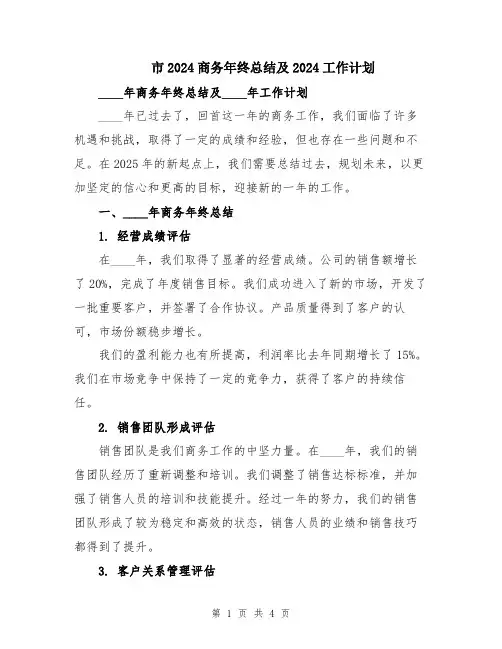 市 2024 商务年终总结及 2024 工作计划

____年商务年终总结及____年工作计划

____年已过去了，回首这一年的商务工作，我们面临了许多机遇和挑战，取得了一定的成绩和经验，但也存在一些问题和不足。在 2025 年的新起点上，我们需要总结过去，规划未来，以更加坚定的信心和更高的目标，迎接新的一年的工作。

一、____年商务年终总结

1. 经营成绩评估

在____年，我们取得了显著的经营成绩。公司的销售额增长了 20%，完成了年度销售目标。我们成功进入了新的市场，开发了一批重要客户，并签署了合作协议。产品质量得到了客户的认可，市场份额稳步增长。

我们的盈利能力也有所提高，利润率比去年同期增长了 15%。我们在市场竞争中保持了一定的竞争力，获得了客户的持续信任。

2. 销售团队形成评估

销售团队是我们商务工作的中坚力量。在____年，我们的销售团队经历了重新调整和培训。我们调整了销售达标标准，并加强了销售人员的培训和技能提升。经过一年的努力，我们的销售团队形成了较为稳定和高效的状态，销售人员的业绩和销售技巧都得到了提升。

3. 客户关系管理评估

第 1 页 共 4 页